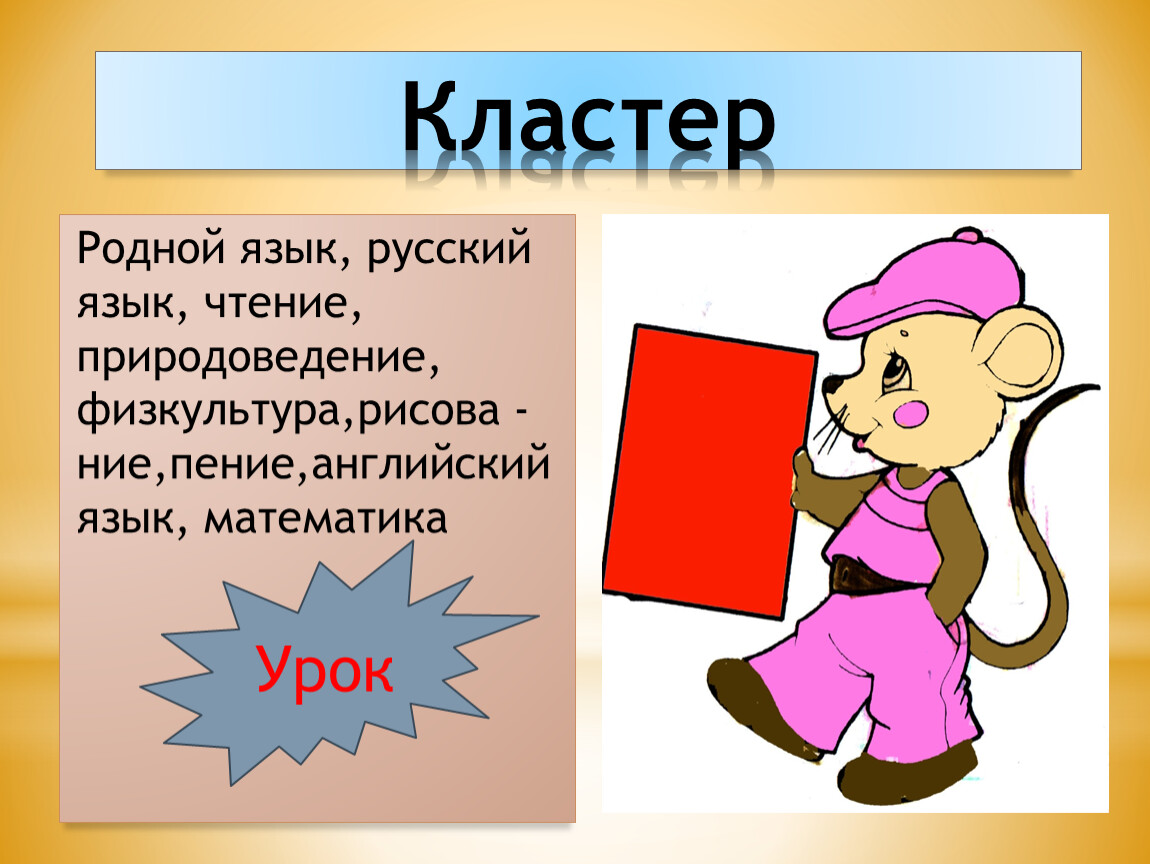 Кластер

Родной язык, русский язык, чтение, природоведение, физкультура,рисова - ние,пение,английский язык, математика

Урок